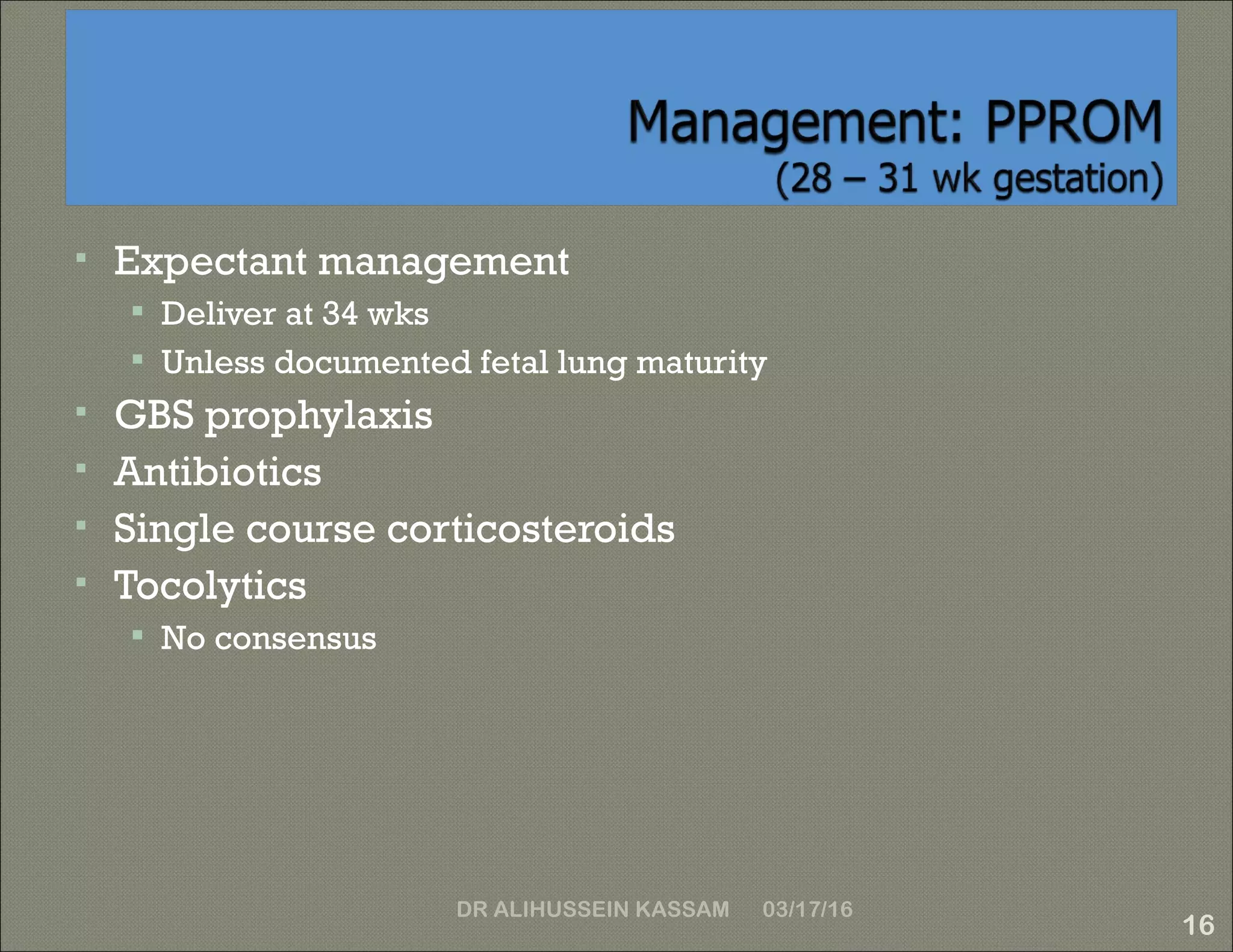 Management: PPROM
(28 – 31 wk gestation)

▪ Expectant management
  ▪ Deliver at 34 wks
  ▪ Unless documented fetal lung maturity
▪ GBS prophylaxis
▪ Antibiotics
▪ Single course corticosteroids
▪ Tocolytics
  ▪ No consensus

DR ALIHUSSEIN KASSAM 03/17/16

16